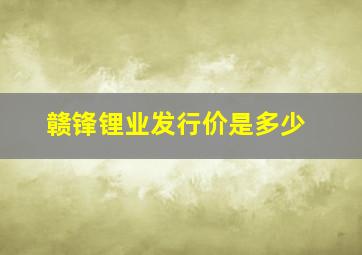 赣锋锂业发行价是多少